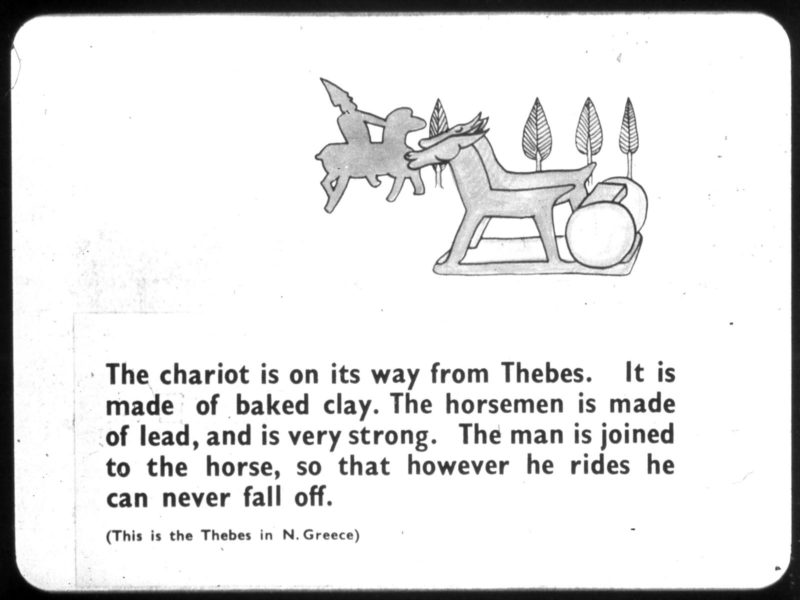 The chariot is on its way from Thebes. It is made of baked clay. The horsemen is made of lead, and is very strong. The man is joined to the horse, so that however he rides he can never fall off.

(This is the Thebes in N. Greece)